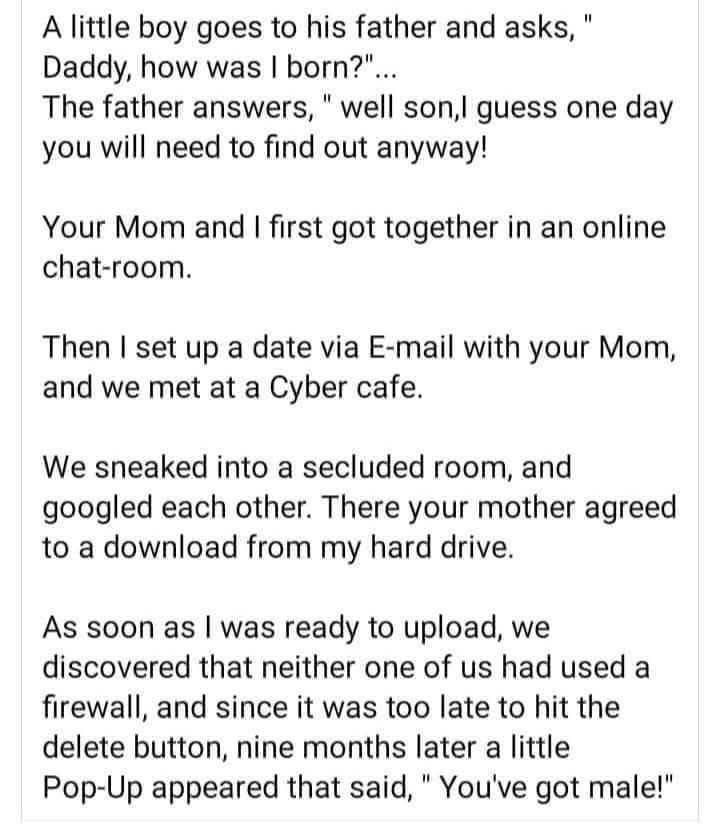 A little boy goes to his father and asks, " Daddy, how was I born?"...
The father answers, " well son,I guess one day you will need to find out anyway!

Your Mom and I first got together in an online chat-room.

Then I set up a date via E-mail with your Mom, and we met at a Cyber cafe.

We sneaked into a secluded room, and googled each other. There your mother agreed to a download from my hard drive.

As soon as I was ready to upload, we discovered that neither one of us had used a firewall, and since it was too late to hit the delete button, nine months later a little Pop-Up appeared that said, " You've got male!"